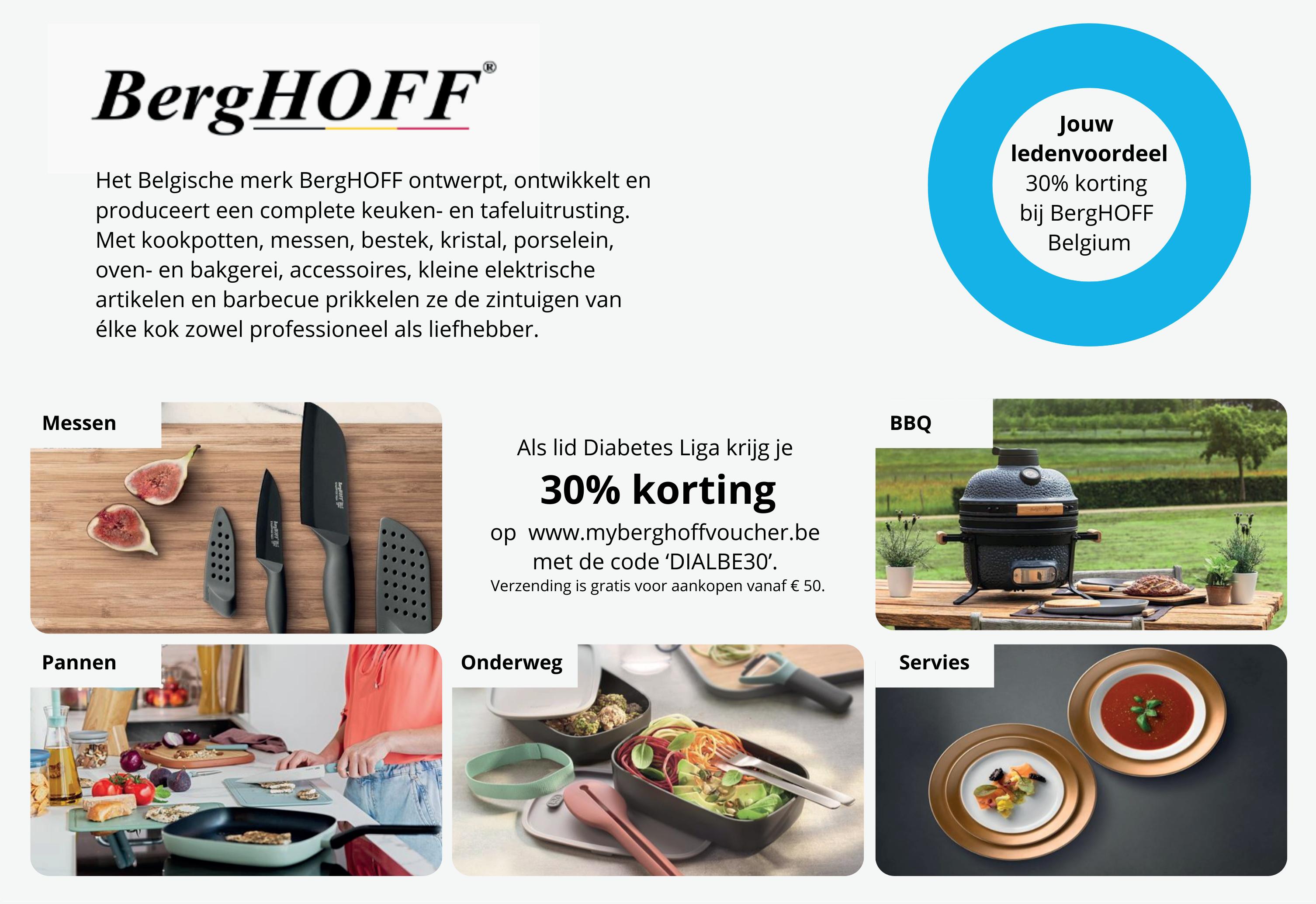 BergHOFF®

Het Belgische merk BergHOFF ontwerpt, ontwikkelt en produceert een complete keuken- en tafeluitrusting. Met kookpotten, messen, bestek, kristal, porselein, oven- en bakgerei, accessoires, kleine elektrische artikelen en barbecue prikkelen ze de zintuigen van élke kok zowel professioneel als liefhebber.

Jouw
ledenvoordeel
30% korting
bij BergHOFF
Belgium

Messen

Als lid Diabetes Liga krijg je
30% korting
op www.myberghoffvoucher.be
met de code 'DIALBE30'.
Verzending is gratis voor aankopen vanaf € 50.

BBQ

Pannen

Onderweg

Servies